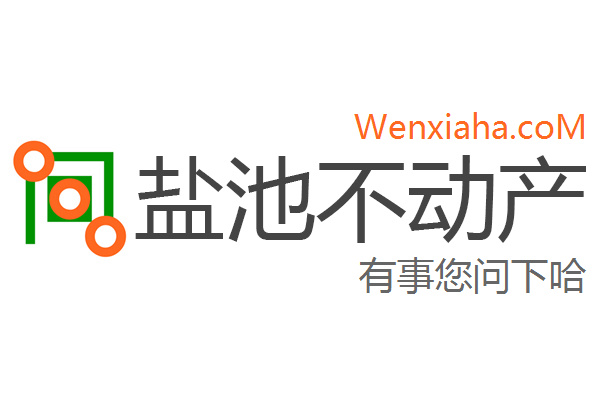 Wenxiaha.coM
盐池不动产
有事您问下哈